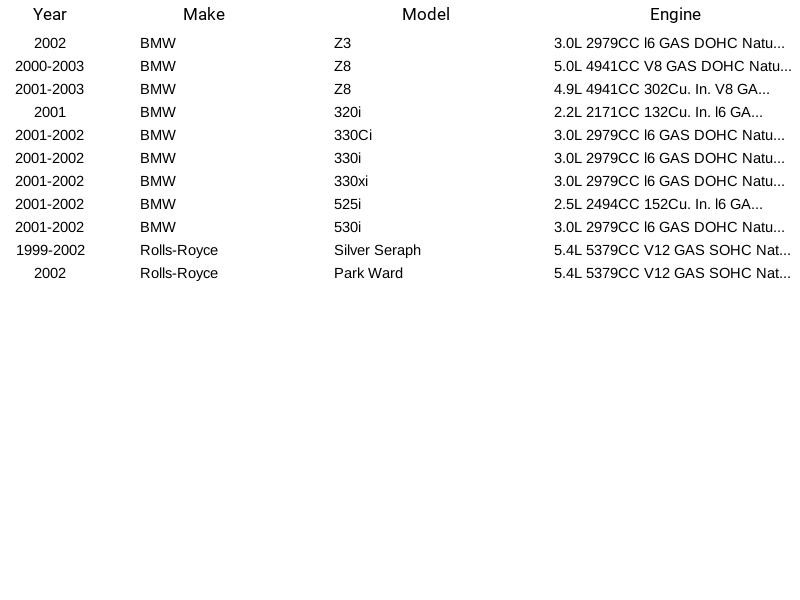 | Year | Make | Model | Engine |
|---|---|---|---|
| 2002 | BMW | Z3 | 3.0L 2979CC l6 GAS DOHC Natu... |
| 2000-2003 | BMW | Z8 | 5.0L 4941CC V8 GAS DOHC Natu... |
| 2001-2003 | BMW | Z8 | 4.9L 4941CC 302Cu. In. V8 GA... |
| 2001 | BMW | 320i | 2.2L 2171CC 132Cu. In. l6 GA... |
| 2001-2002 | BMW | 330Ci | 3.0L 2979CC l6 GAS DOHC Natu... |
| 2001-2002 | BMW | 330i | 3.0L 2979CC l6 GAS DOHC Natu... |
| 2001-2002 | BMW | 330xi | 3.0L 2979CC l6 GAS DOHC Natu... |
| 2001-2002 | BMW | 525i | 2.5L 2494CC 152Cu. In. l6 GA... |
| 2001-2002 | BMW | 530i | 3.0L 2979CC l6 GAS DOHC Natu... |
| 1999-2002 | Rolls-Royce | Silver Seraph | 5.4L 5379CC V12 GAS SOHC Nat... |
| 2002 | Rolls-Royce | Park Ward | 5.4L 5379CC V12 GAS SOHC Nat... |